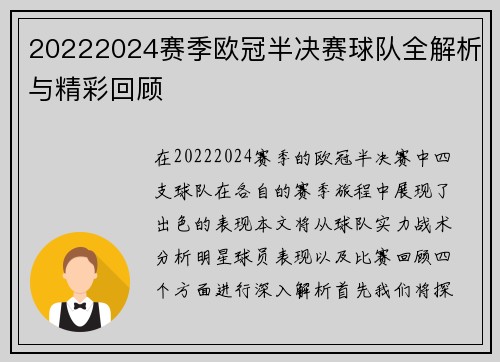 20222024赛季欧冠半决赛球队全解析与精彩回顾

在20222024赛季的欧冠半决赛中四支球队在各自的赛季旅程中展现了出色的表现本文将从球队实力战术分析明星球员表现以及比赛回顾四个方面进行深入解析首先我们将探